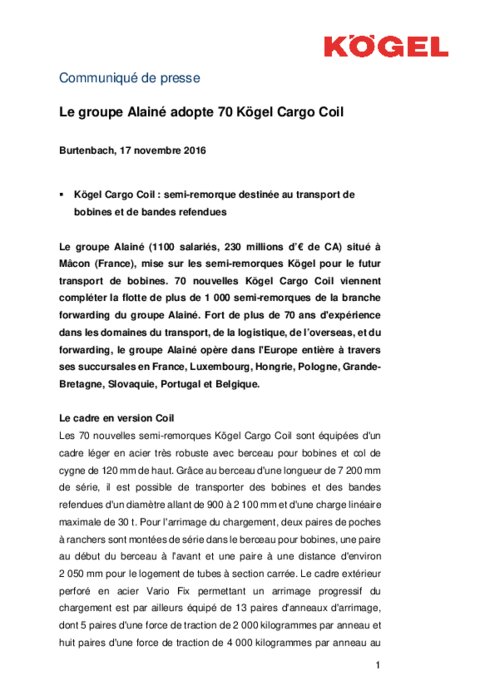 KÖGEL

Communiqué de presse

Le groupe Alainé adopte 70 Kögel Cargo Coil

Burtenbach, 17 novembre 2016

▪ Kögel Cargo Coil : semi-remorque destinée au transport de bobines et de bandes refendues

Le groupe Alainé (1100 salariés, 230 millions d'€ de CA) situé à Mâcon (France), mise sur les semi-remorques Kögel pour le futur transport de bobines. 70 nouvelles Kögel Cargo Coil viennent compléter la flotte de plus de 1 000 semi-remorques de la branche forwarding du groupe Alainé. Fort de plus de 70 ans d'expérience dans les domaines du transport, de la logistique, de l'overseas, et du forwarding, le groupe Alainé opère dans l'Europe entière à travers ses succursales en France, Luxembourg, Hongrie, Pologne, Grande-Bretagne, Slovaquie, Portugal et Belgique.

Le cadre en version Coil

Les 70 nouvelles semi-remorques Kögel Cargo Coil sont équipées d'un cadre léger en acier très robuste avec berceau pour bobines et col de cygne de 120 mm de haut. Grâce au berceau d'une longueur de 7 200 mm de série, il est possible de transporter des bobines et des bandes refendues d'un diamètre allant de 900 à 2 100 mm et d'une charge linéaire maximale de 30 t. Pour l'arrimage du chargement, deux paires de poches à ranchers sont montées de série dans le berceau pour bobines, une paire au début du berceau à l'avant et une paire à une distance d'environ 2 050 mm pour le logement de tubes à section carrée. Le cadre extérieur perforé en acier Vario Fix permettant un arrimage progressif du chargement est par ailleurs équipé de 13 paires d'anneaux d'arrimage, dont 5 paires d'une force de traction de 2 000 kilogrammes par anneau et huit paires d'une force de traction de 4 000 kilogrammes par anneau au

1